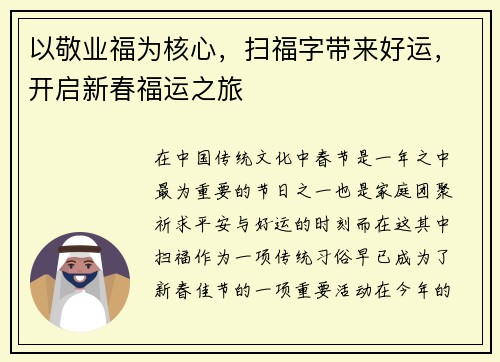 以敬业福为核心，扫福字带来好运，开启新春福运之旅

在中国传统文化中春节是一年之中最为重要的节日之一也是家庭团聚祈求平安与好运的时刻而在这其中扫福作为一项传统习俗早已成为了新春佳节的一项重要活动在今年的